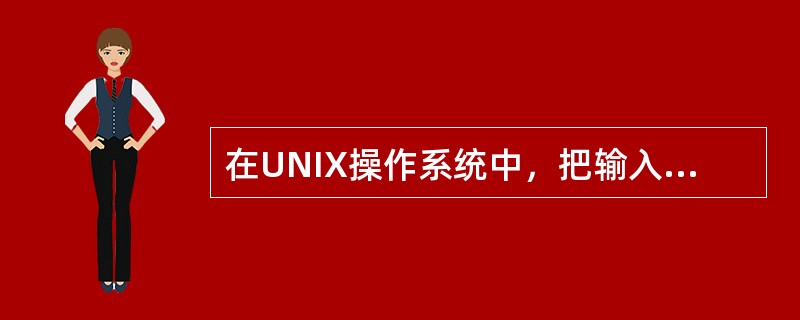 在UNIX操作系统中，把输入...